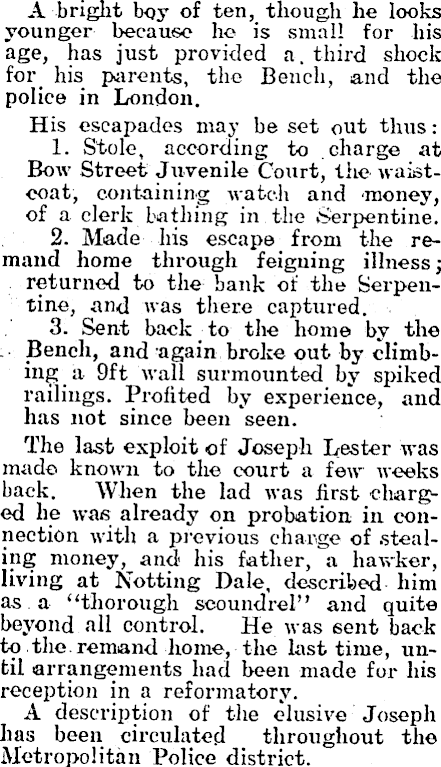 A bright boy of ten, though he looks younger because he is small for his age, has just provided a third shock for his parents, the Bench, and the police in London.

His escapades may be set out thus:

1. Stole, according to charge at Bow Street Juvenile Court, the waistcoat, containing watch and money, of a clerk bathing in the Serpentine.

2. Made his escape from the remand home through feigning illness; returned to the bank of the Serpentine, and was there captured.

3. Sent back to the home by the Bench, and again broke out by climbing a 9ft wall surmounted by spiked railings. Profited by experience, and has not since been seen.

The last exploit of Joseph Lester was made known to the court a few weeks back. When the lad was first charged he was already on probation in connection with a previous charge of stealing money, and his father, a hawker, living at Notting Dale, described him as a "thorough scoundrel" and quite beyond all control. He was sent back to the remand home, the last time, until arrangements had been made for his reception in a reformatory.

A description of the elusive Joseph has been circulated throughout the Metropolitan Police district.